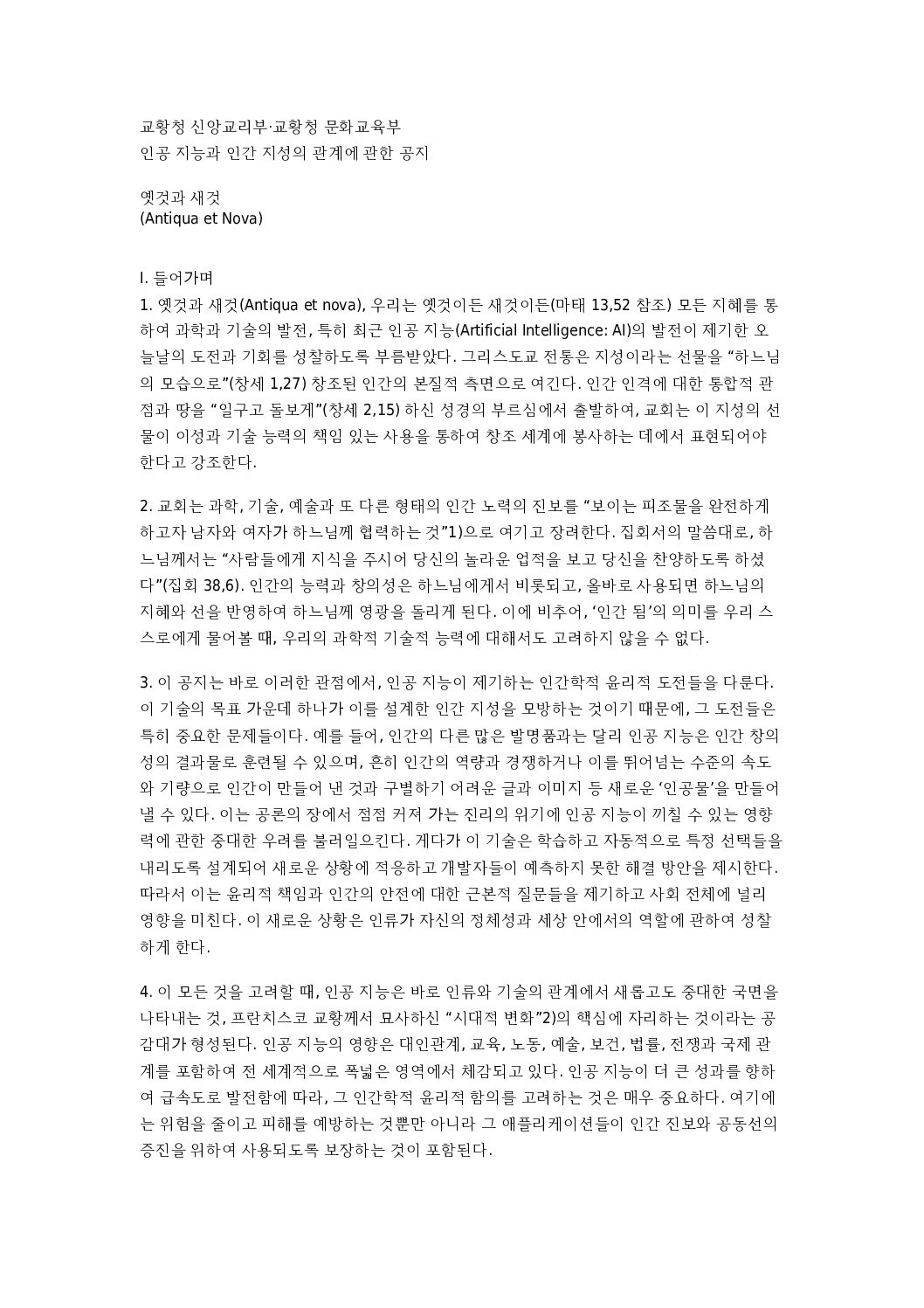 교황청 신앙교리부·교황청 문화교육부
인공 지능과 인간 지성의 관계에 관한 공지

옛것과 새것
(Antiqua et Nova)

I. 들어가며
1. 옛것과 새것(Antiqua et nova), 우리는 옛것이든 새것이든(마태 13,52 참조) 모든 지혜를 통하여 과학과 기술의 발전, 특히 최근 인공 지능(Artificial Intelligence: AI)의 발전이 제기한 오늘날의 도전과 기회를 성찰하도록 부름받았다. 그리스도교 전통은 지성이라는 선물을 “하느님의 모습으로”(창세 1,27) 창조된 인간의 본질적 측면으로 여긴다. 인간 인격에 대한 통합적 관점과 땅을 “일구고 돌보게”(창세 2,15) 하신 성경의 부르심에서 출발하여, 교회는 이 지성의 선물이 이성과 기술 능력의 책임 있는 사용을 통하여 창조 세계에 봉사하는 데에서 표현되어야 한다고 강조한다.

2. 교회는 과학, 기술, 예술과 또 다른 형태의 인간 노력의 진보를 “보이는 피조물을 완전하게 하고자 남자와 여자가 하느님께 협력하는 것”1)으로 여기고 장려한다. 집회서의 말씀대로, 하느님께서는 “사람들에게 지식을 주시어 당신의 놀라운 업적을 보고 당신을 찬양하도록 하셨다”(집회 38,6). 인간의 능력과 창의성은 하느님에게서 비롯되고, 올바로 사용되면 하느님의 지혜와 선을 반영하여 하느님께 영광을 돌리게 된다. 이에 비추어, ‘인간 됨’의 의미를 우리 스스로에게 물어볼 때, 우리의 과학적 기술적 능력에 대해서도 고려하지 않을 수 없다.

3. 이 공지는 바로 이러한 관점에서, 인공 지능이 제기하는 인간학적 윤리적 도전들을 다룬다. 이 기술의 목표 가운데 하나가 이를 설계한 인간 지성을 모방하는 것이기 때문에, 그 도전들은 특히 중요한 문제들이다. 예를 들어, 인간의 다른 많은 발명품과는 달리 인공 지능은 인간 창의성의 결과물로 훈련될 수 있으며, 흔히 인간의 역량과 경쟁하거나 이를 뛰어넘는 수준의 속도와 기량으로 인간이 만들어 낸 것과 구별하기 어려운 글과 이미지 등 새로운 ‘인공물’을 만들어 낼 수 있다. 이는 공론의 장에서 점점 커져 가는 진리의 위기에 인공 지능이 끼칠 수 있는 영향력에 관한 중대한 우려를 불러일으킨다. 게다가 이 기술은 학습하고 자동적으로 특정 선택들을 내리도록 설계되어 새로운 상황에 적응하고 개발자들이 예측하지 못한 해결 방안을 제시한다. 따라서 이는 윤리적 책임과 인간의 안전에 대한 근본적 질문들을 제기하고 사회 전체에 널리 영향을 미친다. 이 새로운 상황은 인류가 자신의 정체성과 세상 안에서의 역할에 관하여 성찰하게 한다.

4. 이 모든 것을 고려할 때, 인공 지능은 바로 인류와 기술의 관계에서 새롭고도 중대한 국면을 나타내는 것, 프란치스코 교황께서 묘사하신 “시대적 변화”2)의 핵심에 자리하는 것이라는 공감대가 형성된다. 인공 지능의 영향은 대인관계, 교육, 노동, 예술, 보건, 법률, 전쟁과 국제 관계를 포함하여 전 세계적으로 폭넓은 영역에서 체감되고 있다. 인공 지능이 더 큰 성과를 향하여 급속도로 발전함에 따라, 그 인간학적 윤리적 함의를 고려하는 것은 매우 중요하다. 여기에는 위험을 줄이고 피해를 예방하는 것뿐만 아니라 그 애플리케이션들이 인간 진보와 공동선의 증진을 위하여 사용되도록 보장하는 것이 포함된다.